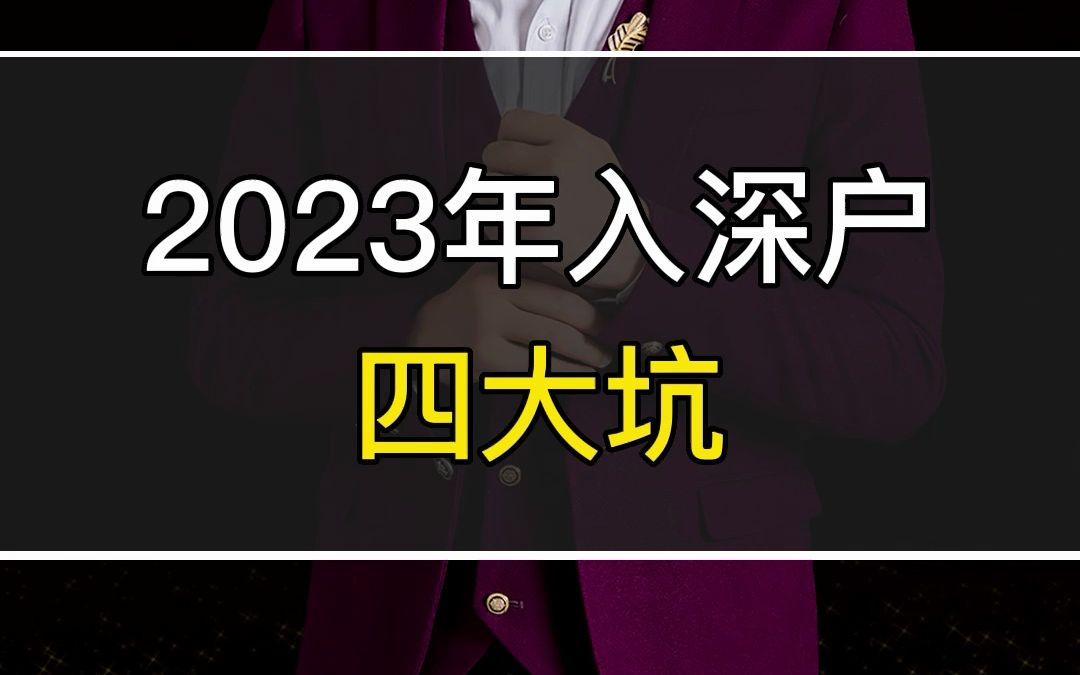 2023年入深户
四大坑